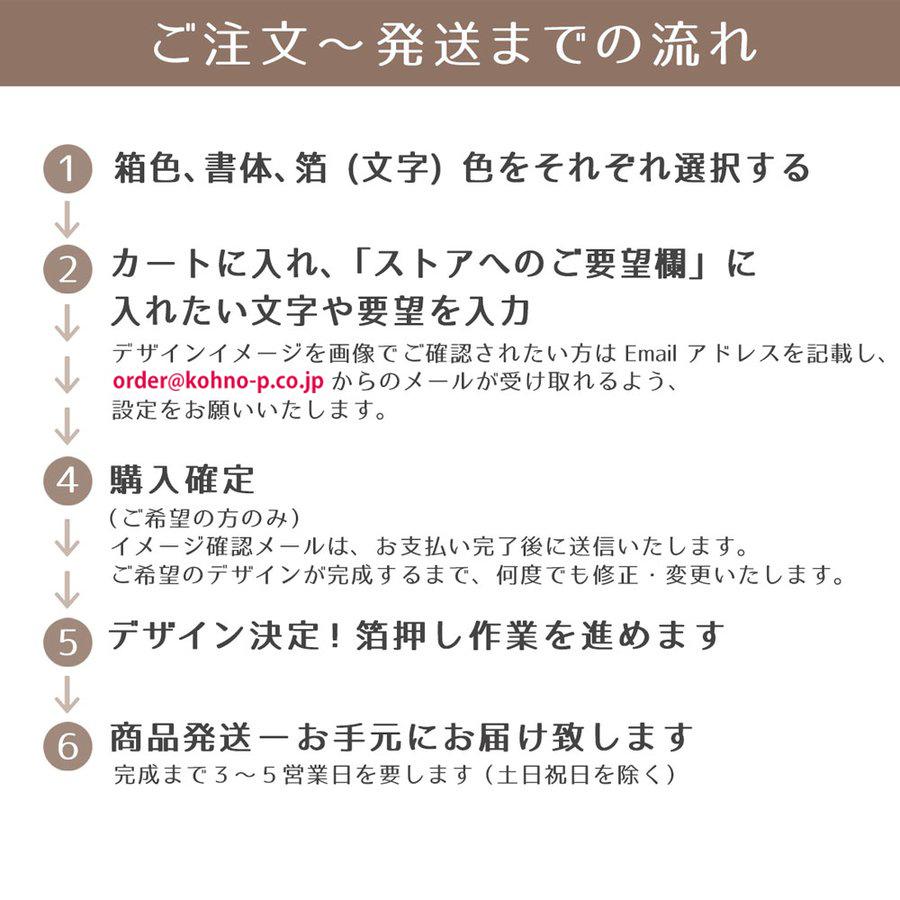 ご注文～発送までの流れ

1 箱色、書体、箔（文字）色をそれぞれ選択する

2 カートに入れ、「ストアへのご要望欄」に入れたい文字や要望を入力
デザインイメージを画像でご確認されたい方は Email アドレスを記載し、order@kohno-p.co.jp からのメールが受け取れるよう、設定をお願いいたします。

4 購入確定
（ご希望の方のみ）
イメージ確認メールは、お支払い完了後に送信いたします。
ご希望のデザインが完成するまで、何度でも修正・変更いたします。

5 デザイン決定！箔押し作業を進めます

6 商品発送ーお手元にお届け致します
完成まで３～５営業日を要します（土日祝日を除く）